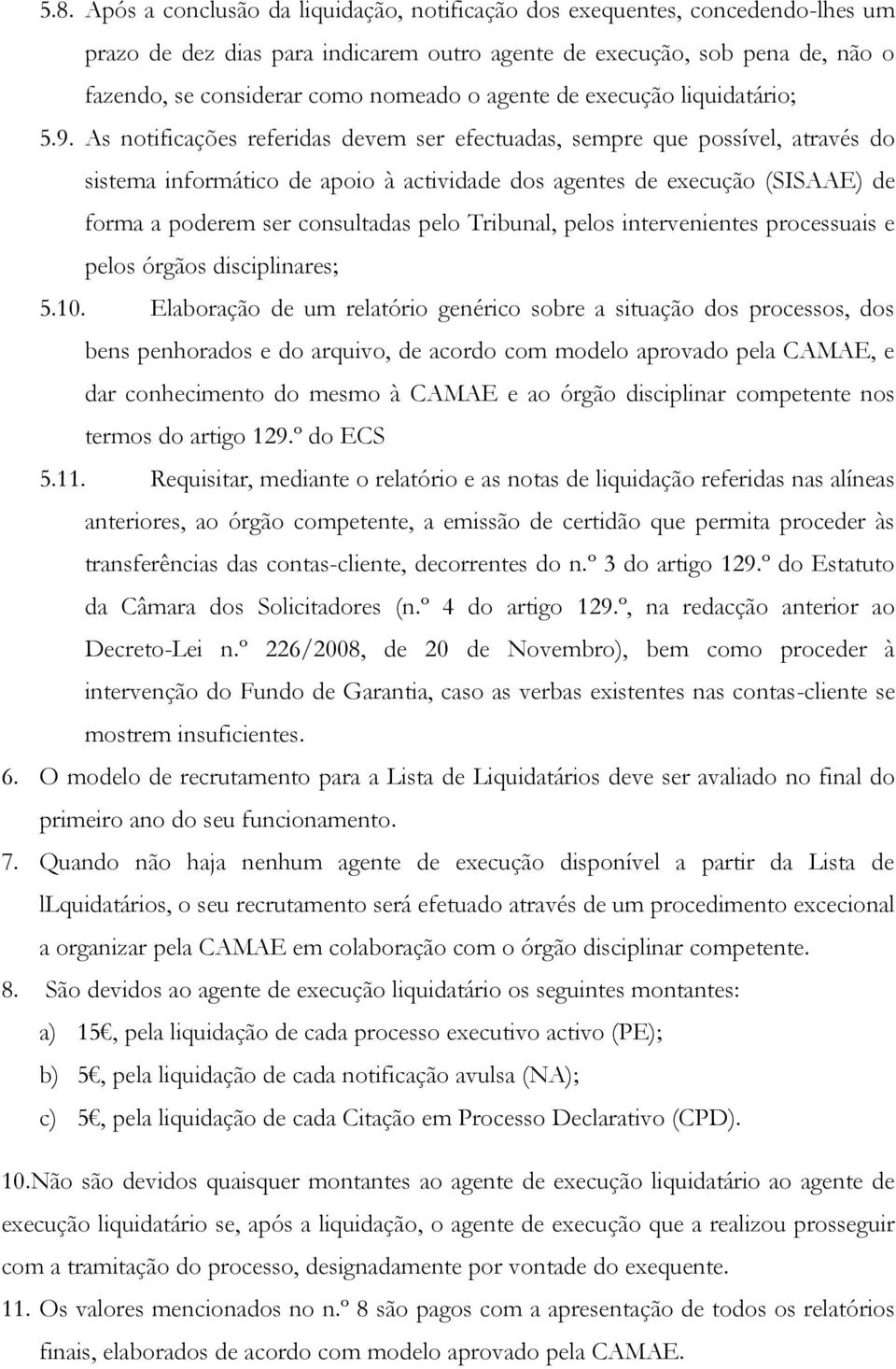 5.8. Após a conclusão da liquidação, notificação dos exequentes, concedendo-lhes um prazo de dez dias para indicarem outro agente de execução, sob pena de, não o fazendo, se considerar como nomeado o agente de execução liquidatário;

5.9. As notificações referidas devem ser efectuadas, sempre que possível, através do sistema informático de apoio à actividade dos agentes de execução (SISAAE) de forma a poderem ser consultadas pelo Tribunal, pelos intervenientes processuais e pelos órgãos disciplinares;

5.10. Elaboração de um relatório genérico sobre a situação dos processos, dos bens penhorados e do arquivo, de acordo com modelo aprovado pela CAMAE, e dar conhecimento do mesmo à CAMAE e ao órgão disciplinar competente nos termos do artigo 129.º do ECS

5.11. Requisitar, mediante o relatório e as notas de liquidação referidas nas alíneas anteriores, ao órgão competente, a emissão de certidão que permita proceder às transferências das contas-cliente, decorrentes do n.º 3 do artigo 129.º do Estatuto da Câmara dos Solicitadores (n.º 4 do artigo 129.º, na redacção anterior ao Decreto-Lei n.º 226/2008, de 20 de Novembro), bem como proceder à intervenção do Fundo de Garantia, caso as verbas existentes nas contas-cliente se mostrem insuficientes.

6. O modelo de recrutamento para a Lista de Liquidatários deve ser avaliado no final do primeiro ano do seu funcionamento.

7. Quando não haja nenhum agente de execução disponível a partir da Lista de lLquidatários, o seu recrutamento será efetuado através de um procedimento excecional a organizar pela CAMAE em colaboração com o órgão disciplinar competente.

8. São devidos ao agente de execução liquidatário os seguintes montantes:

a) 15€, pela liquidação de cada processo executivo activo (PE);

b) 5€, pela liquidação de cada notificação avulsa (NA);

c) 5€, pela liquidação de cada Citação em Processo Declarativo (CPD).

10.Não são devidos quaisquer montantes ao agente de execução liquidatário ao agente de execução liquidatário se, após a liquidação, o agente de execução que a realizou prosseguir com a tramitação do processo, designadamente por vontade do exequente.

11. Os valores mencionados no n.º 8 são pagos com a apresentação de todos os relatórios finais, elaborados de acordo com modelo aprovado pela CAMAE.